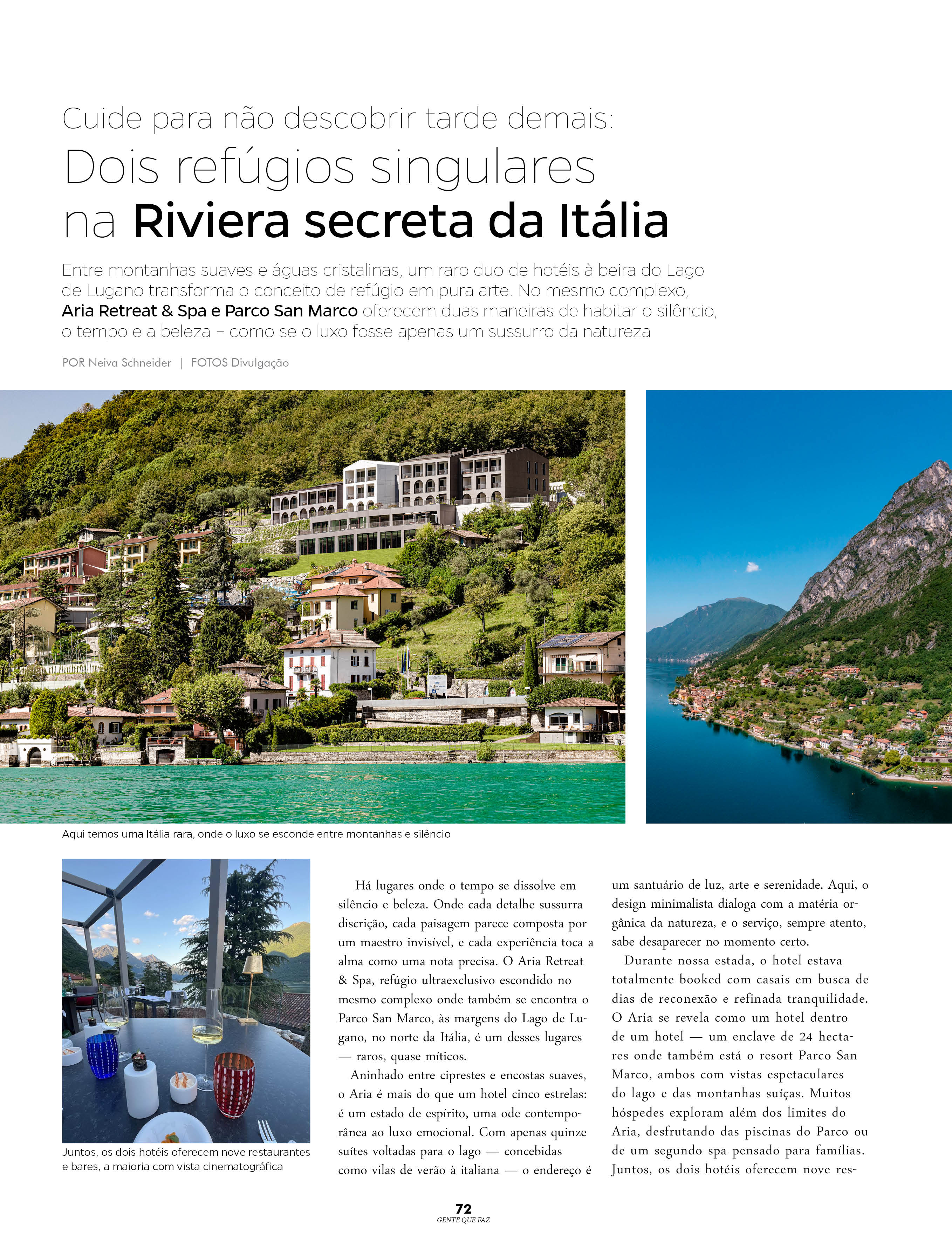 Cuide para não descobrir tarde demais:
Dois refúgios singulares na Riviera secreta da Itália

Entre montanhas suaves e águas cristalinas, um raro duo de hotéis à beira do Lago de Lugano transforma o conceito de refúgio em pura arte. No mesmo complexo, Aria Retreat & Spa e Parco San Marco oferecem duas maneiras de habitar o silêncio, o tempo e a beleza – como se o luxo fosse apenas um sussurro da natureza

POR Neiva Schneider | FOTOS Divulgação

Aqui temos uma Itália rara, onde o luxo se esconde entre montanhas e silêncio

Juntos, os dois hotéis oferecem nove restaurantes e bares, a maioria com vista cinematográfica

Há lugares onde o tempo se dissolve em silêncio e beleza. Onde cada detalhe sussurra discrição, cada paisagem parece composta por um maestro invisível, e cada experiência toca a alma como uma nota precisa. O Aria Retreat & Spa, refúgio ultraexclusivo escondido no mesmo complexo onde também se encontra o Parco San Marco, às margens do Lago de Lugano, no norte da Itália, é um desses lugares — raros, quase míticos.

Aninhado entre ciprestes e encostas suaves, o Aria é mais do que um hotel cinco estrelas: é um estado de espírito, uma ode contemporânea ao luxo emocional. Com apenas quinze suítes voltadas para o lago — concebidas como vilas de verão à italiana — o endereço é um santuário de luz, arte e serenidade. Aqui, o design minimalista dialoga com a matéria orgânica da natureza, e o serviço, sempre atento, sabe desaparecer no momento certo.

Durante nossa estada, o hotel estava totalmente booked com casais em busca de dias de reconexão e refinada tranquilidade. O Aria se revela como um hotel dentro de um hotel — um enclave de 24 hectares onde também está o resort Parco San Marco, ambos com vistas espetaculares do lago e das montanhas suíças. Muitos hóspedes exploram além dos limites do Aria, desfrutando das piscinas do Parco ou de um segundo spa pensado para famílias. Juntos, os dois hotéis oferecem nove res-

72
GENTE QUE FAZ